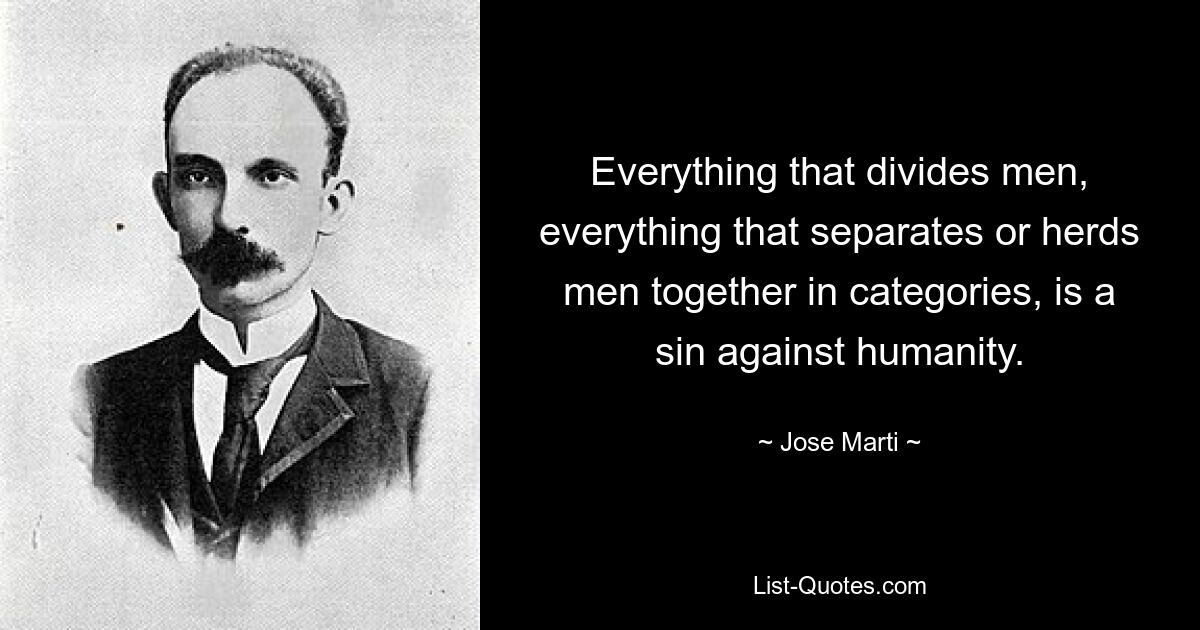 Everything that divides men, everything that separates or herds men together in categories, is a sin against humanity.

~ Jose Marti ~

List-Quotes.com